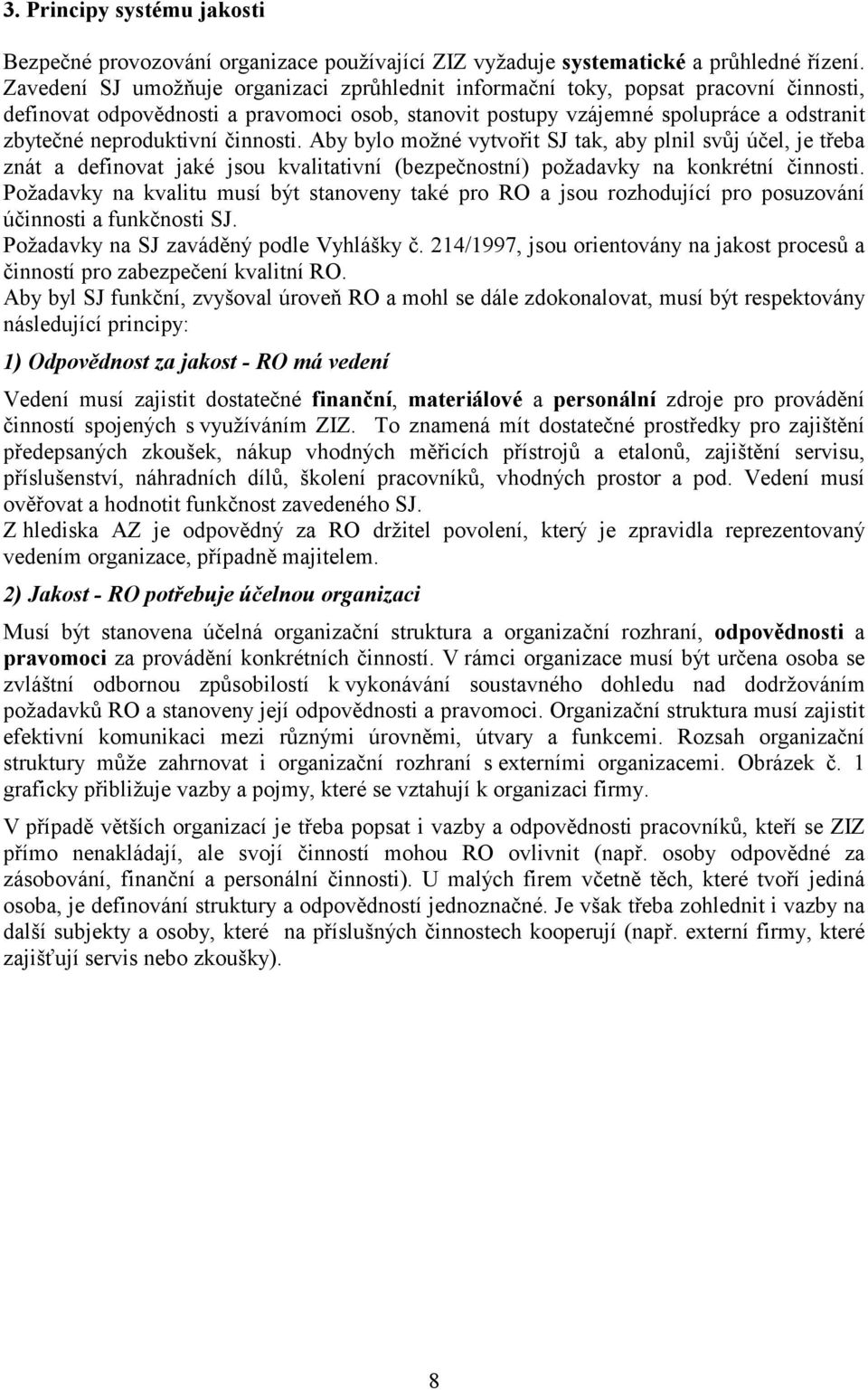 3. Principy systému jakosti

Bezpečné provozování organizace používající ZIZ vyžaduje systematické a průhledné řízení. Zavedení SJ umožňuje organizaci zprůhlednit informační toky, popsat pracovní činnosti, definovat odpovědnosti a pravomoci osob, stanovit postupy vzájemné spolupráce a odstranit zbytečné neproduktivní činnosti. Aby bylo možné vytvořit SJ tak, aby plnil svůj účel, je třeba znát a definovat jaké jsou kvalitativní (bezpečnostní) požadavky na konkrétní činnosti. Požadavky na kvalitu musí být stanoveny také pro RO a jsou rozhodující pro posuzování účinnosti a funkčnosti SJ.
Požadavky na SJ zaváděný podle Vyhlášky č. 214/1997, jsou orientovány na jakost procesů a činností pro zabezpečení kvalitní RO.
Aby byl SJ funkční, zvyšoval úroveň RO a mohl se dále zdokonalovat, musí být respektovány následující principy:

1) Odpovědnost za jakost - RO má vedení

Vedení musí zajistit dostatečné finanční, materiálové a personální zdroje pro provádění činností spojených s využíváním ZIZ. To znamená mít dostatečné prostředky pro zajištění předepsaných zkoušek, nákup vhodných měřicích přístrojů a etalonů, zajištění servisu, příslušenství, náhradních dílů, školení pracovníků, vhodných prostor a pod. Vedení musí ověřovat a hodnotit funkčnost zavedeného SJ.
Z hlediska AZ je odpovědný za RO držitel povolení, který je zpravidla reprezentovaný vedením organizace, případně majitelem.

2) Jakost - RO potřebuje účelnou organizaci

Musí být stanovena účelná organizační struktura a organizační rozhraní, odpovědnosti a pravomoci za provádění konkrétních činností. V rámci organizace musí být určena osoba se zvláštní odbornou způsobilostí k vykonávání soustavného dohledu nad dodržováním požadavků RO a stanoveny její odpovědnosti a pravomoci. Organizační struktura musí zajistit efektivní komunikaci mezi různými úrovněmi, útvary a funkcemi. Rozsah organizační struktury může zahrnovat i organizační rozhraní s externími organizacemi. Obrázek č. 1 graficky přibližuje vazby a pojmy, které se vztahují k organizaci firmy.

V případě větších organizací je třeba popsat i vazby a odpovědnosti pracovníků, kteří se ZIZ přímo nenakládají, ale svojí činností mohou RO ovlivnit (např. osoby odpovědné za zásobování, finanční a personální činnosti). U malých firem včetně těch, které tvoří jediná osoba, je definování struktury a odpovědností jednoznačné. Je však třeba zohlednit i vazby na další subjekty a osoby, které na příslušných činnostech kooperují (např. externí firmy, které zajišťují servis nebo zkoušky).

8